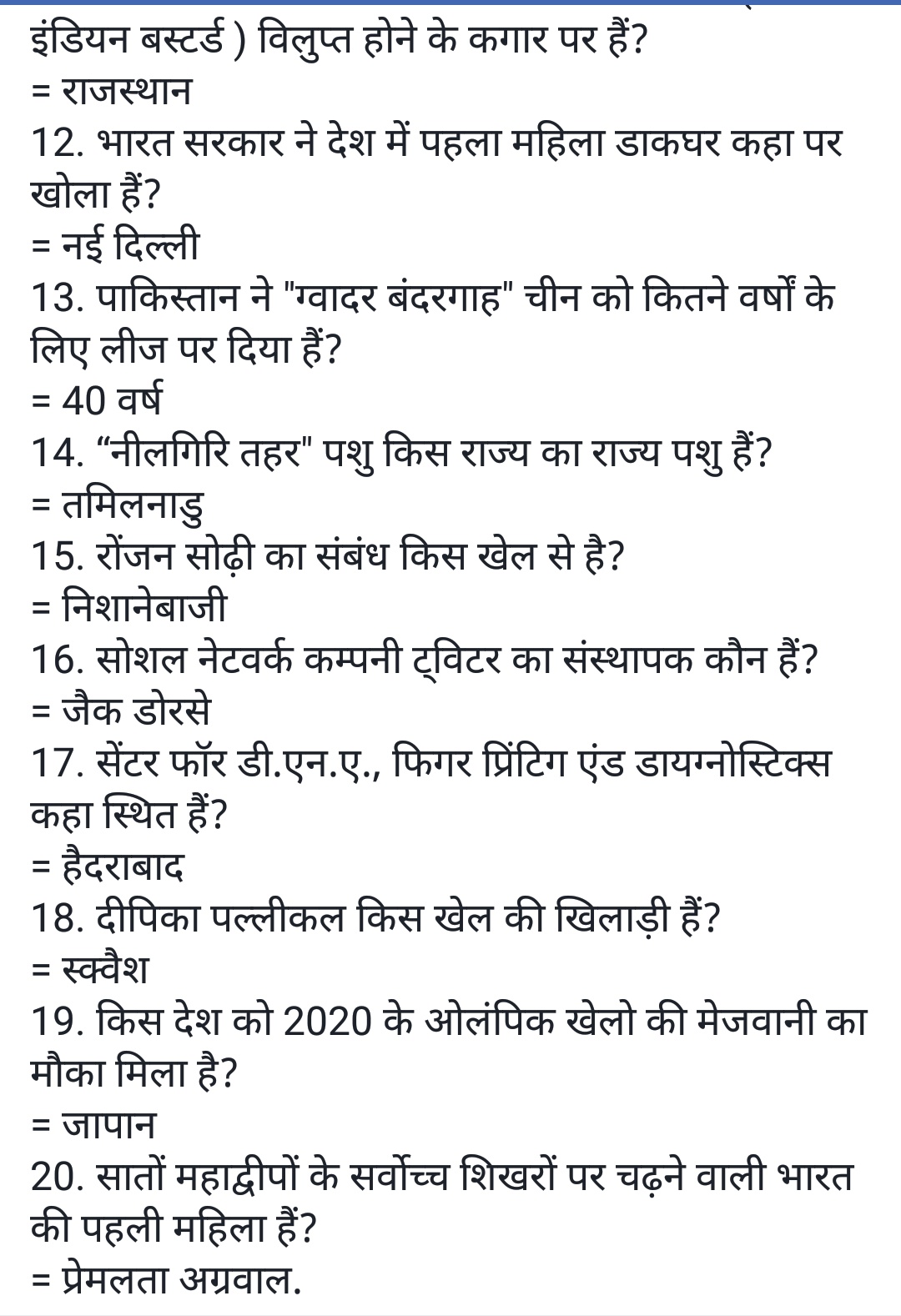 इंडियन बस्टर्ड ) विलुप्त होने के कगार पर हैं?
= राजस्थान
12. भारत सरकार ने देश में पहला महिला डाकघर कहा पर खोला हैं?
= नई दिल्ली
13. पाकिस्तान ने "ग्वादर बंदरगाह" चीन को कितने वर्षों के लिए लीज पर दिया हैं?
= 40 वर्ष
14. “नीलगिरि तहर" पशु किस राज्य का राज्य पशु हैं?
= तमिलनाडु
15. रोंजन सोढ़ी का संबंध किस खेल से है?
= निशानेबाजी
16. सोशल नेटवर्क कम्पनी ट्विटर का संस्थापक कौन हैं?
= जैक डोरसे
17. सेंटर फॉर डी.एन.ए., फिगर प्रिंटिग एंड डायग्नोस्टिक्स कहा स्थित हैं?
= हैदराबाद
18. दीपिका पल्लीकल किस खेल की खिलाड़ी हैं?
= स्क्वैश
19. किस देश को 2020 के ओलंपिक खेलो की मेजवानी का मौका मिला है?
= जापान
20. सातों महाद्वीपों के सर्वोच्च शिखरों पर चढ़ने वाली भारत की पहली महिला हैं?
= प्रेमलता अग्रवाल.